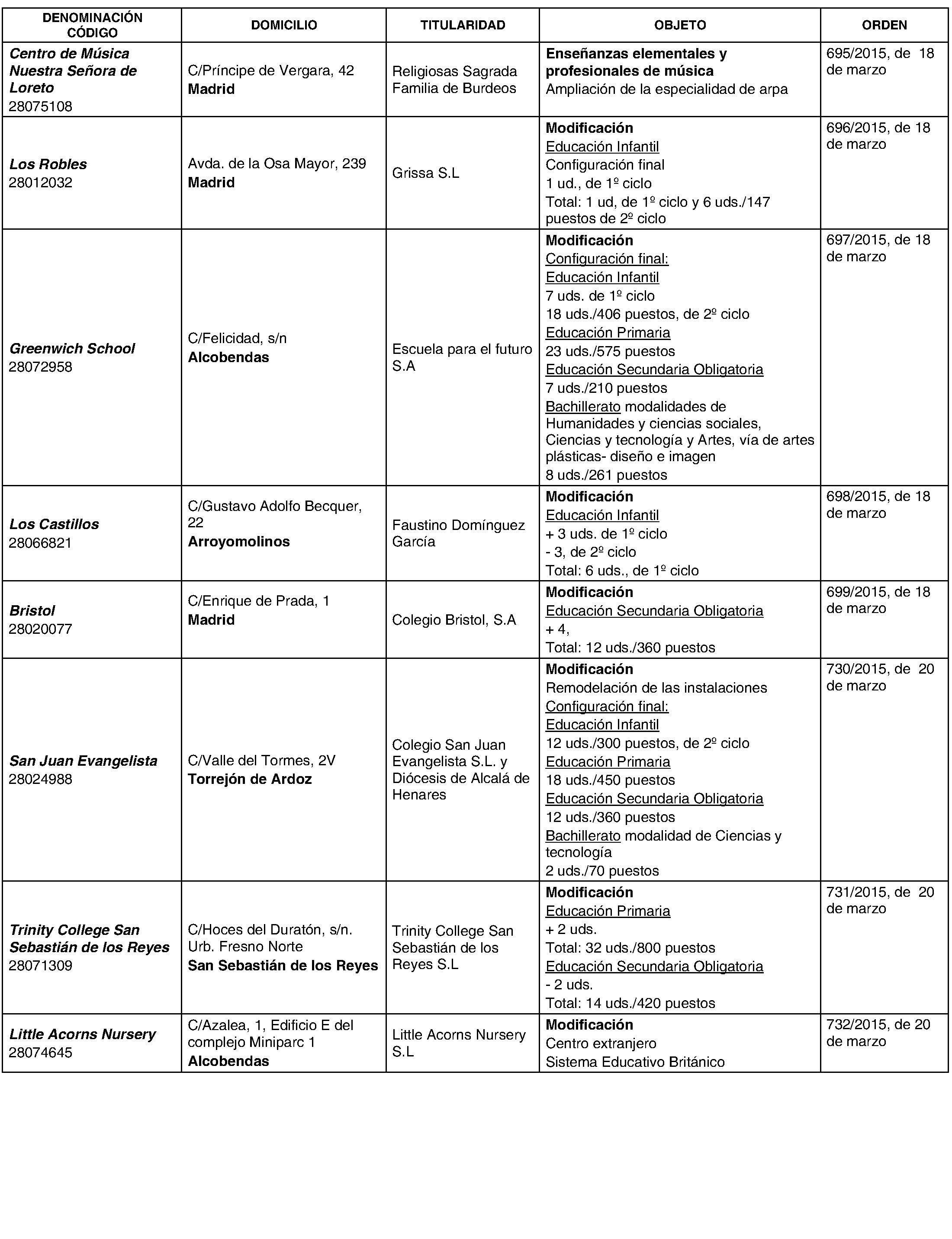 | DENOMINACIÓN CÓDIGO | DOMICILIO | TITULARIDAD | OBJETO | ORDEN |
|---|---|---|---|---|
| Centro de Música Nuestra Señora de Loreto 28075108 | C/Príncipe de Vergara, 42 Madrid | Religiosas Sagrada Familia de Burdeos | Enseñanzas elementales y profesionales de música Ampliación de la especialidad de arpa | 695/2015, de 18 de marzo |
| Los Robles 28012032 | Avda. de la Osa Mayor, 239 Madrid | Grissa S.L | Modificación Educación Infantil Configuración final 1 ud., de 1º ciclo Total: 1 ud, de 1º ciclo y 6 uds./147 puestos de 2º ciclo | 696/2015, de 18 de marzo |
| Greenwich School 28072958 | C/Felicidad, s/n Alcobendas | Escuela para el futuro S.A | Modificación Configuración final: Educación Infantil 7 uds. de 1º ciclo 18 uds./406 puestos, de 2º ciclo Educación Primaria 23 uds./575 puestos Educación Secundaria Obligatoria 7 uds./210 puestos Bachillerato modalidades de Humanidades y ciencias sociales, Ciencias y tecnología y Artes, vía de artes plásticas- diseño e imagen 8 uds./261 puestos | 697/2015, de 18 de marzo |
| Los Castillos 28066821 | C/Gustavo Adolfo Becquer, 22 Arroyomolinos | Faustino Domínguez García | Modificación Educación Infantil + 3 uds. de 1º ciclo - 3, de 2º ciclo Total: 6 uds., de 1º ciclo | 698/2015, de 18 de marzo |
| Bristol 28020077 | C/Enrique de Prada, 1 Madrid | Colegio Bristol, S.A | Modificación Educación Secundaria Obligatoria + 4, Total: 12 uds./360 puestos | 699/2015, de 18 de marzo |
| San Juan Evangelista 28024988 | C/Valle del Tormes, 2V Torrejón de Ardoz | Colegio San Juan Evangelista S.L. y Diócesis de Alcalá de Henares | Modificación Remodelación de las instalaciones Configuración final: Educación Infantil 12 uds./300 puestos, de 2º ciclo Educación Primaria 18 uds./450 puestos Educación Secundaria Obligatoria 12 uds./360 puestos Bachillerato modalidad de Ciencias y tecnología 2 uds./70 puestos | 730/2015, de 20 de marzo |
| Trinity College San Sebastián de los Reyes 28071309 | C/Hoces del Duratón, s/n. Urb. Fresno Norte San Sebastián de los Reyes | Trinity College San Sebastián de los Reyes S.L | Modificación Educación Primaria + 2 uds. Total: 32 uds./800 puestos Educación Secundaria Obligatoria - 2 uds. Total: 14 uds./420 puestos | 731/2015, de 20 de marzo |
| Little Acorns Nursery 28074645 | C/Azalea, 1, Edificio E del complejo Miniparc 1 Alcobendas | Little Acorns Nursery S.L | Modificación Centro extranjero Sistema Educativo Británico | 732/2015, de 20 de marzo |